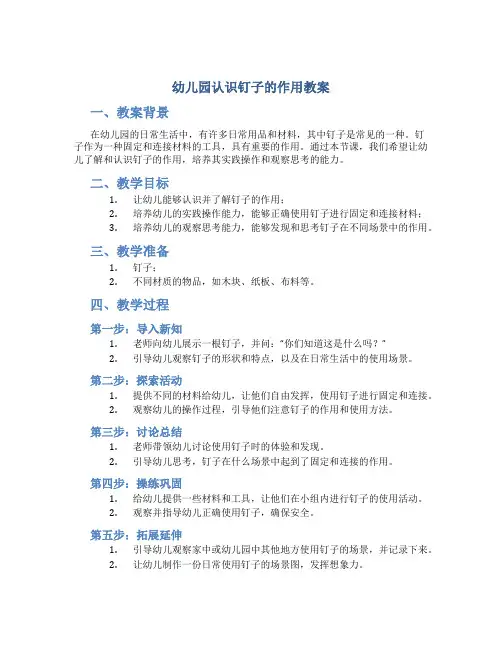 幼儿园认识钉子的作用教案

一、教案背景

在幼儿园的日常生活中，有许多日常用品和材料，其中钉子是常见的一种。钉子作为一种固定和连接材料的工具，具有重要的作用。通过本节课，我们希望让幼儿了解和认识钉子的作用，培养其实践操作和观察思考的能力。

二、教学目标

1. 让幼儿能够认识并了解钉子的作用；
2. 培养幼儿的实践操作能力，能够正确使用钉子进行固定和连接材料；
3. 培养幼儿的观察思考能力，能够发现和思考钉子在不同场景中的作用。

三、教学准备

1. 钉子；
2. 不同材质的物品，如木块、纸板、布料等。

四、教学过程

第一步：导入新知

1. 老师向幼儿展示一根钉子，并问："你们知道这是什么吗？"
2. 引导幼儿观察钉子的形状和特点，以及在日常生活中的使用场景。

第二步：探索活动

1. 提供不同的材料给幼儿，让他们自由发挥，使用钉子进行固定和连接。
2. 观察幼儿的操作过程，引导他们注意钉子的作用和使用方法。

第三步：讨论总结

1. 老师带领幼儿讨论使用钉子时的体验和发现。
2. 引导幼儿思考，钉子在什么场景中起到了固定和连接的作用。

第四步：操练巩固

1. 给幼儿提供一些材料和工具，让他们在小组内进行钉子的使用活动。
2. 观察并指导幼儿正确使用钉子，确保安全。

第五步：拓展延伸

1. 引导幼儿观察家中或幼儿园中其他地方使用钉子的场景，并记录下来。
2. 让幼儿制作一份日常使用钉子的场景图，发挥想象力。